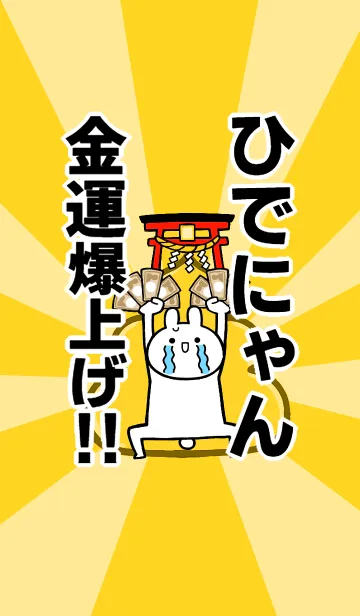 ひでにゃん

金運爆上げ!!